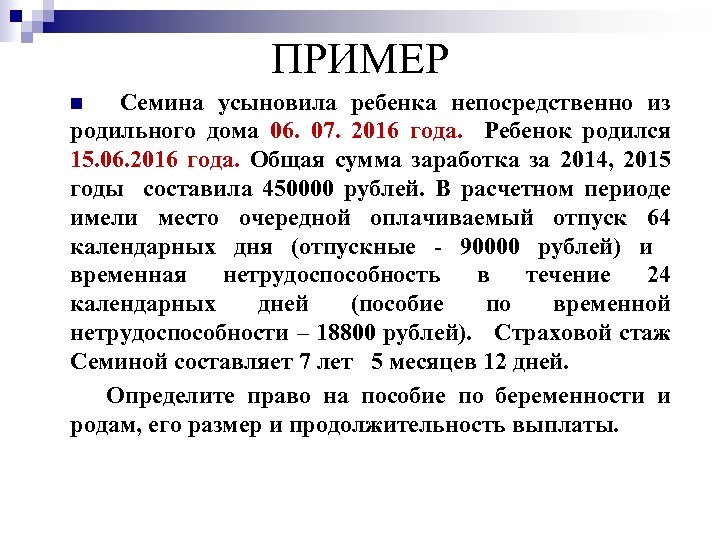 ПРИМЕР

Семина усыновила ребенка непосредственно из родильного дома 06. 07. 2016 года. Ребенок родился 15.06.2016 года. Общая сумма заработка за 2014, 2015 годы составила 450000 рублей. В расчетном периоде имели место очередной оплачиваемый отпуск 64 календарных дня (отпускные - 90000 рублей) и временная нетрудоспособность в течение 24 календарных дней (пособие по временной нетрудоспособности – 18800 рублей). Страховой стаж Семиной составляет 7 лет 5 месяцев 12 дней.

Определите право на пособие по беременности и родам, его размер и продолжительность выплаты.